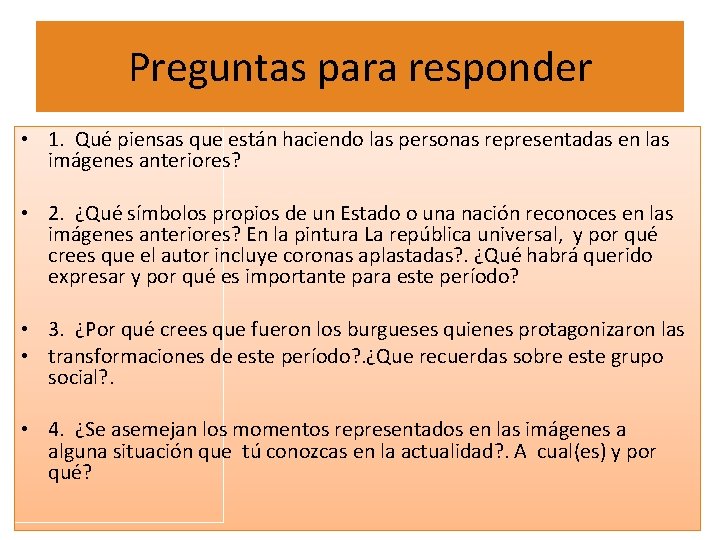 Preguntas para responder

• 1. Qué piensas que están haciendo las personas representadas en las imágenes anteriores?

• 2. ¿Qué símbolos propios de un Estado o una nación reconoces en las imágenes anteriores? En la pintura La república universal, y por qué crees que el autor incluye coronas aplastadas?. ¿Qué habrá querido expresar y por qué es importante para este período?

• 3. ¿Por qué crees que fueron los burgueses quienes protagonizaron las

• transformaciones de este período?.¿Que recuerdas sobre este grupo social?.

• 4. ¿Se asemejan los momentos representados en las imágenes a alguna situación que tú conozcas en la actualidad?. A cual(es) y por qué?